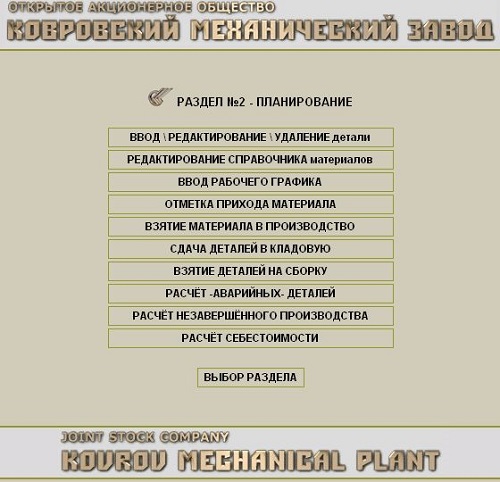 ОТКРЫТОЕ АКЦИОНЕРНОЕ ОБЩЕСТВО
КОВРОВСКИЙ МЕХАНИЧЕСКИЙ ЗАВОД

РАЗДЕЛ №2 - ПЛАНИРОВАНИЕ

ВВОД \ РЕДАКТИРОВАНИЕ \ УДАЛЕНИЕ детали

РЕДАКТИРОВАНИЕ СПРАВОЧНИКА материалов

ВВОД РАБОЧЕГО ГРАФИКА

ОТМЕТКА ПРИХОДА МАТЕРИАЛА

ВЗЯТИЕ МАТЕРИАЛА В ПРОИЗВОДСТВО

СДАЧА ДЕТАЛЕЙ В КЛАДОВУЮ

ВЗЯТИЕ ДЕТАЛЕЙ НА СБОРКУ

РАСЧЁТ -АВАРИЙНЫХ- ДЕТАЛЕЙ

РАСЧЁТ НЕЗАВЕРШЁННОГО ПРОИЗВОДСТВА

РАСЧЁТ СЕБЕСТОИМОСТИ

ВЫБОР РАЗДЕЛА

JOINT STOCK COMPANY
KOVROV MECHANICAL PLANT